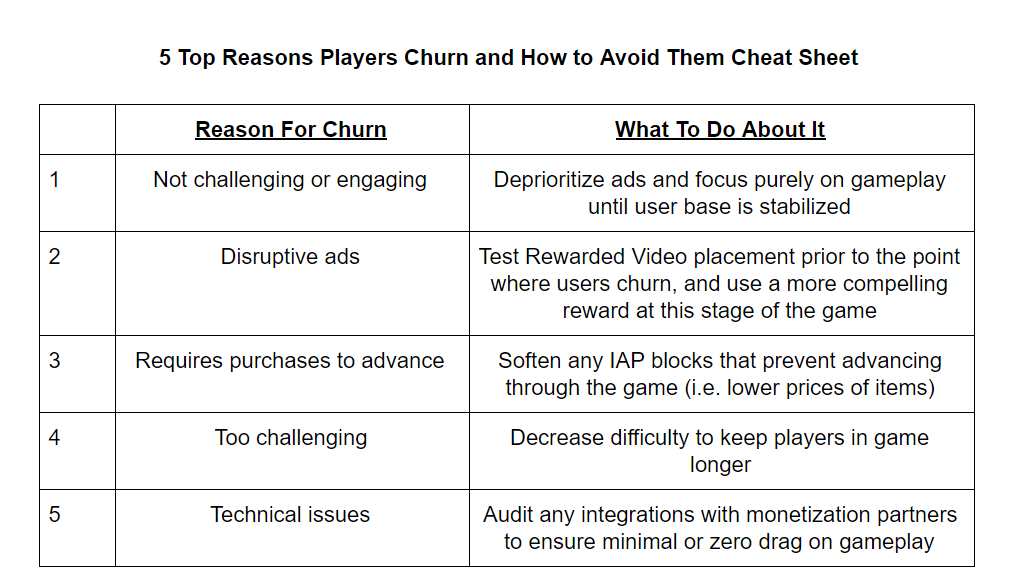 5 Top Reasons Players Churn and How to Avoid Them Cheat Sheet

| | Reason For Churn | What To Do About It |
|---|---|---|
| 1 | Not challenging or engaging | Deprioritize ads and focus purely on gameplay until user base is stabilized |
| 2 | Disruptive ads | Test Rewarded Video placement prior to the point where users churn, and use a more compelling reward at this stage of the game |
| 3 | Requires purchases to advance | Soften any IAP blocks that prevent advancing through the game (i.e. lower prices of items) |
| 4 | Too challenging | Decrease difficulty to keep players in game longer |
| 5 | Technical issues | Audit any integrations with monetization partners to ensure minimal or zero drag on gameplay |